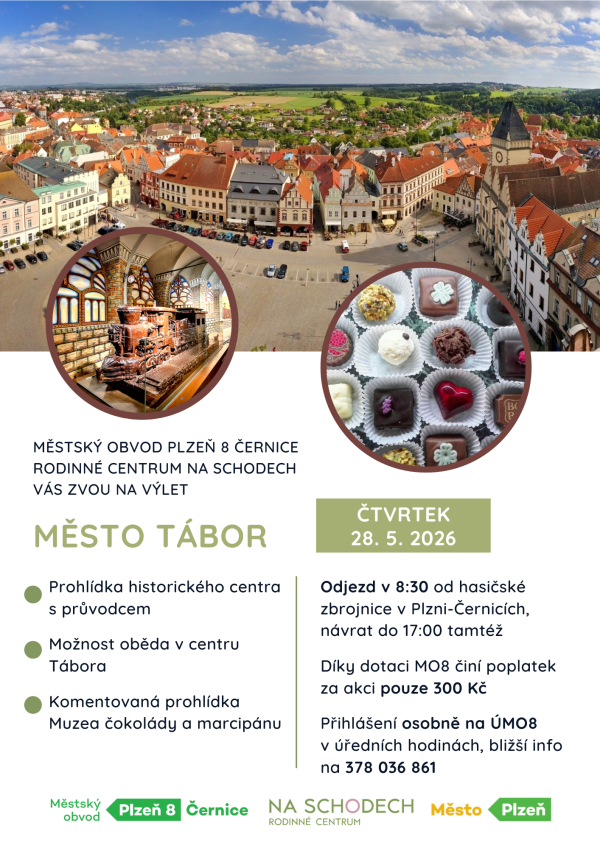 MĚSTSKÝ OBVOD PLZEŇ 8 ČERNICE
RODINNÉ CENTRUM NA SCHODECH
VÁS ZVOU NA VÝLET

MĚSTO TÁBOR

ČTVRTEK
28. 5. 2026

Prohlídka historického centra s průvodcem

Možnost oběda v centru Tábora

Komentovaná prohlídka Muzea čokolády a marcipánu

Odjezd v 8:30 od hasičské zbrojnice v Plzni-Černicích, návrat do 17:00 tamtéž

Díky dotaci MO8 činí poplatek za akci pouze 300 Kč

Přihlášení osobně na ÚMO8 v úředních hodinách, bližší info na 378 036 861

Městský obvod Plzeň 8 Černice

NA SCHODECH
RODINNÉ CENTRUM

Město Plzeň